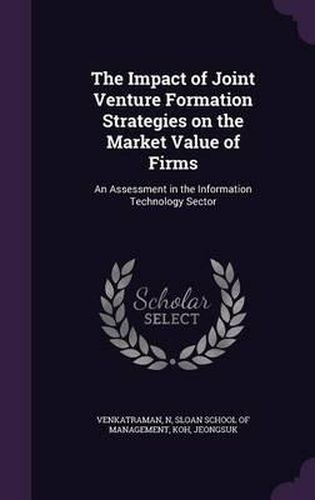 The Impact of Joint Venture Formation Strategies on the Market Value of Firms

An Assessment in the Information Technology Sector

Scholar
SELECT

VENKATRAMAN, N, SLOAN SCHOOL OF MANAGEMENT, KOH, JEONGSUK